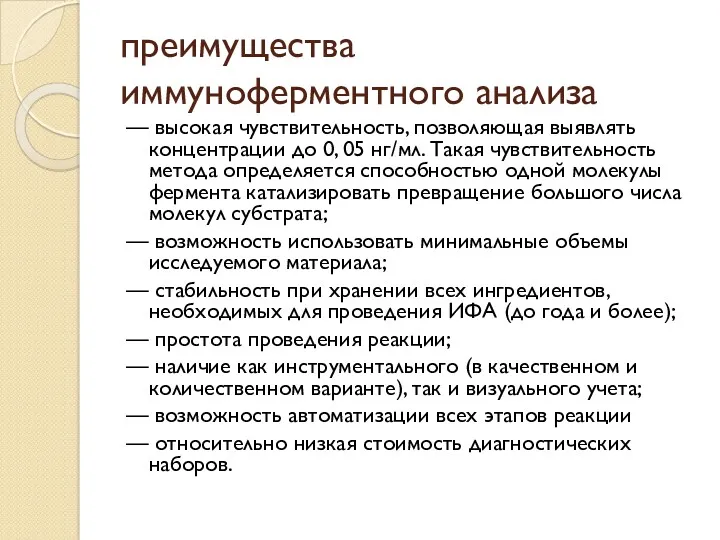 преимущества иммуноферментного анализа

— высокая чувствительность, позволяющая выявлять концентрации до 0, 05 нг/мл. Такая чувствительность метода определяется способностью одной молекулы фермента катализировать превращение большого числа молекул субстрата;

— возможность использовать минимальные объемы исследуемого материала;

— стабильность при хранении всех ингредиентов, необходимых для проведения ИФА (до года и более);

— простота проведения реакции;

— наличие как инструментального (в качественном и количественном варианте), так и визуального учета;

— возможность автоматизации всех этапов реакции

— относительно низкая стоимость диагностических наборов.